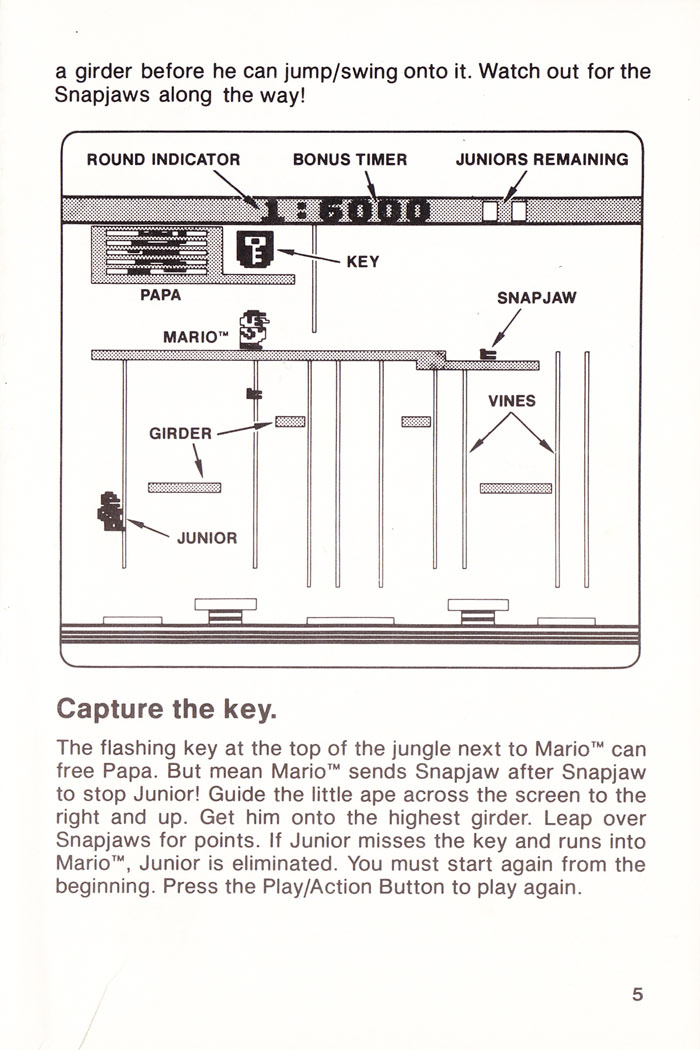 a girder before he can jump/swing onto it. Watch out for the Snapjaws along the way!

ROUND INDICATOR BONUS TIMER JUNIORS REMAINING

1 : 6000

KEY

PAPA

SNAPJAW

MARIO™

VINES

GIRDER

JUNIOR

Capture the key.

The flashing key at the top of the jungle next to Mario™ can free Papa. But mean Mario™ sends Snapjaw after Snapjaw to stop Junior! Guide the little ape across the screen to the right and up. Get him onto the highest girder. Leap over Snapjaws for points. If Junior misses the key and runs into Mario™, Junior is eliminated. You must start again from the beginning. Press the Play/Action Button to play again.

5